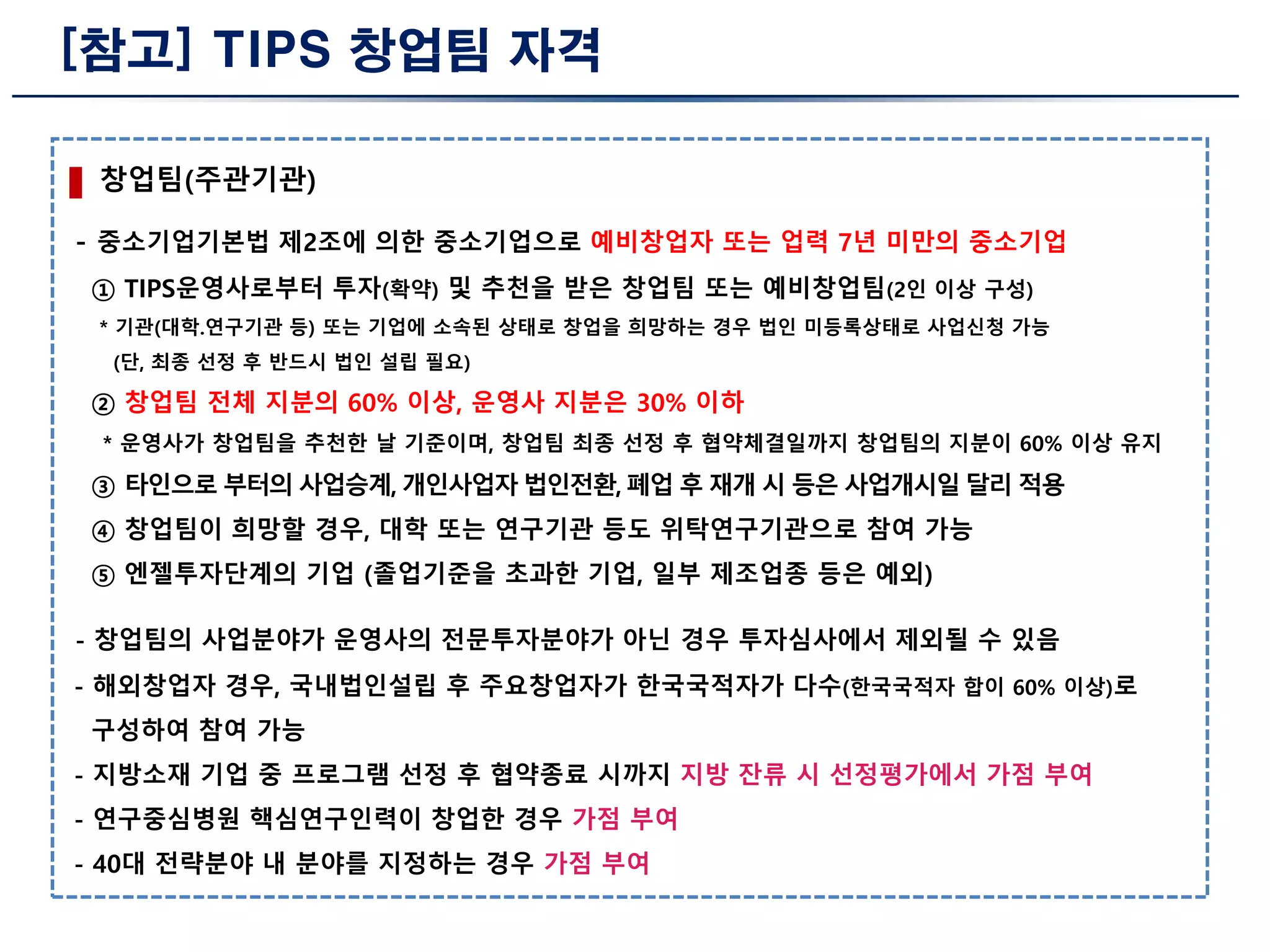 [참고] TIPS 창업팀 자격

창업팀(주관기관)

- 중소기업기본법 제2조에 의한 중소기업으로 예비창업자 또는 업력 7년 미만의 중소기업

① TIPS운영사로부터 투자(확약) 및 추천을 받은 창업팀 또는 예비창업팀(2인 이상 구성)

* 기관(대학.연구기관 등) 또는 기업에 소속된 상태로 창업을 희망하는 경우 법인 미등록상태로 사업신청 가능 (단, 최종 선정 후 반드시 법인 설립 필요)

② 창업팀 전체 지분의 60% 이상, 운영사 지분은 30% 이하

* 운영사가 창업팀을 추천한 날 기준이며, 창업팀 최종 선정 후 협약체결일까지 창업팀의 지분이 60% 이상 유지

③ 타인으로 부터의 사업승계, 개인사업자 법인전환, 폐업 후 재개 시 등은 사업개시일 달리 적용

④ 창업팀이 희망할 경우, 대학 또는 연구기관 등도 위탁연구기관으로 참여 가능

⑤ 엔젤투자단계의 기업 (졸업기준을 초과한 기업, 일부 제조업종 등은 예외)

- 창업팀의 사업분야가 운영사의 전문투자분야가 아닌 경우 투자심사에서 제외될 수 있음

- 해외창업자 경우, 국내법인설립 후 주요창업자가 한국국적자가 다수(한국국적자 합이 60% 이상)로 구성하여 참여 가능

- 지방소재 기업 중 프로그램 선정 후 협약종료 시까지 지방 잔류 시 선정평가에서 가점 부여

- 연구중심병원 핵심연구인력이 창업한 경우 가점 부여

- 40대 전략분야 내 분야를 지정하는 경우 가점 부여